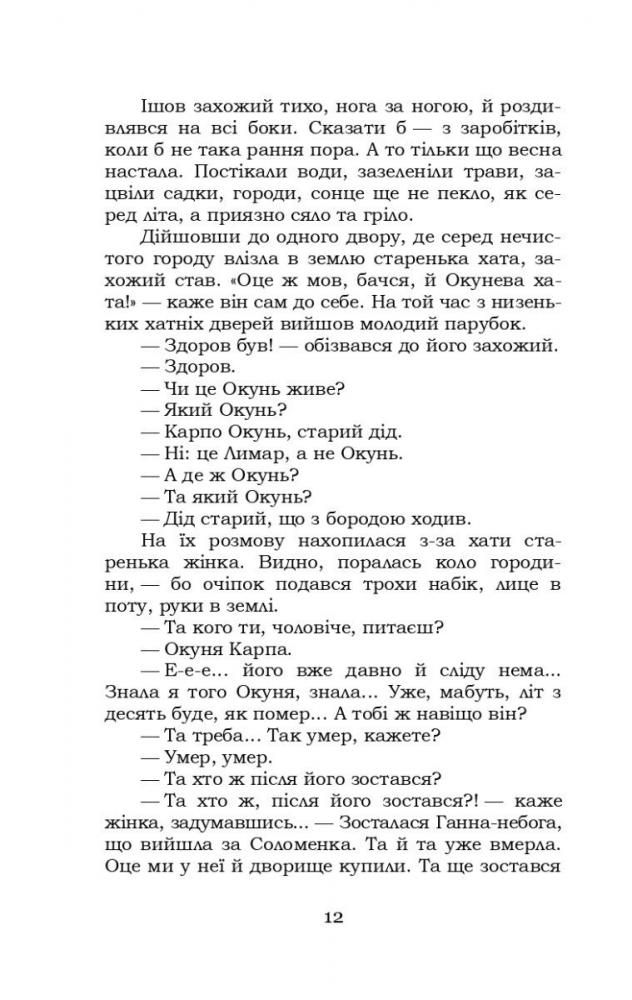 Ішов захожий тихо, нога за ногою, й роздивлявся на всі боки. Сказати б — з заробітків, коли б не така рання пора. А то тільки що весна настала. Постікали води, зазеленіли трави, зацвіли садки, городи, сонце ще не пекло, як серед літа, а приязно сяло та гріло.

Дійшовши до одного двору, де серед нечистого городу влізла в землю старенька хата, захожий став. «Оце ж мов, бачся, й Окунева хата!» — каже він сам до себе. На той час з низеньких хатніх дверей вийшов молодий парубок.

— Здоров був! — обізвався до його захожий.

— Здоров.

— Чи це Окунь живе?

— Який Окунь?

— Карпо Окунь, старий дід.

— Ні: це Лимар, а не Окунь.

— А де ж Окунь?

— Та який Окунь?

— Дід старий, що з бородою ходив.

На їх розмову нахопилася з-за хати старенька жінка. Видно, поралась коло городини, — бо очіпок подався трохи набік, лице в поту, руки в землі.

— Та кого ти, чоловіче, питаєш?

— Окуня Карпа.

— Е-е-е... його вже давно й сліду нема... Знала я того Окуня, знала... Уже, мабуть, літ з десять буде, як помер... А тобі ж навіщо він?

— Та треба... Так умер, кажете?

— Умер, умер.

— Та хто ж після його зостався?

— Та хто ж, після його зостався?! — каже жінка, задумавшись... — Зосталася Ганна-небога, що вийшла за Соломенка. Та й та уже вмерла. Оце ми у неї й дворище купили. Та ще зостався

12